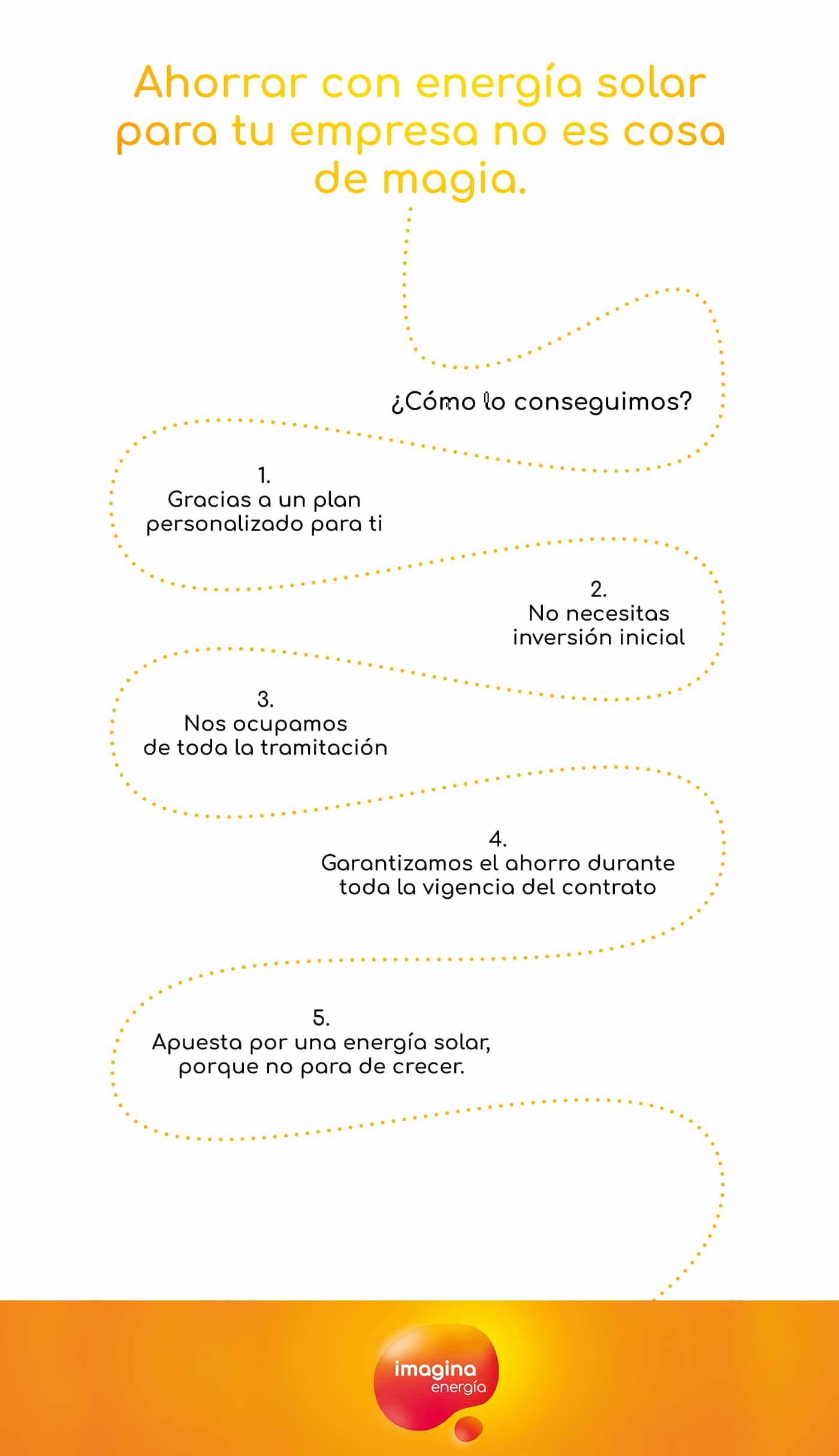 Ahorrar con energía solar para tu empresa no es cosa de magia.

¿Cómo lo conseguimos?

1.
Gracias a un plan personalizado para ti

2.
No necesitas inversión inicial

3.
Nos ocupamos de toda la tramitación

4.
Garantizamos el ahorro durante toda la vigencia del contrato

5.
Apuesta por una energía solar, porque no para de crecer.

imagina energía